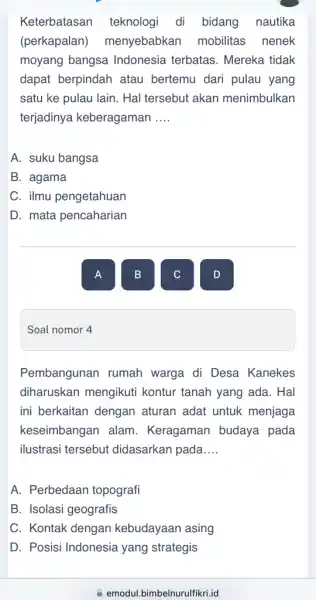 Keterbatasan teknologi di bidang nautika (perkapalan) menyebabkan mobilitas nenek moyang bangsa Indonesia terbatas. Mereka tidak dapat berpindah atau bertemu dari pulau yang satu ke pulau lain. Hal tersebut akan menimbulkan terjadinya keberagaman ....

A. suku bangsa
B. agama
C. ilmu pengetahuan
D. mata pencaharian

A B C D

Soal nomor 4

Pembangunan rumah warga di Desa Kanekes diharuskan mengikuti kontur tanah yang ada. Hal ini berkaitan dengan aturan adat untuk menjaga keseimbangan alam. Keragaman budaya pada ilustrasi tersebut didasarkan pada....

A. Perbedaan topografi
B. Isolasi geografis
C. Kontak dengan kebudayaan asing
D. Posisi Indonesia yang strategis

emodul.bimbelnurulfikri.id